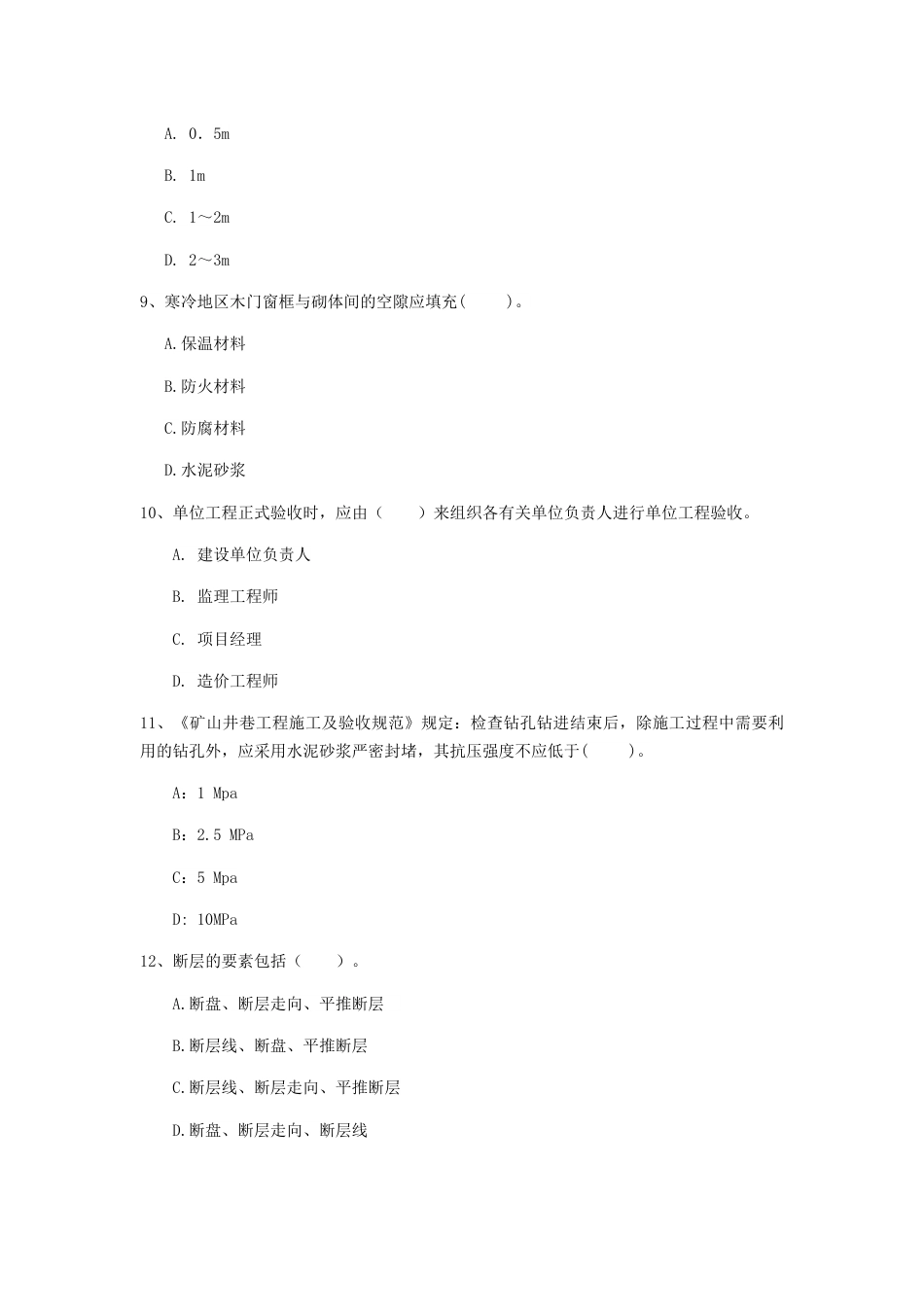 A. 0．5m

B. 1m

C. 1～2m

D. 2～3m

9、寒冷地区木门窗框与砌体间的空隙应填充(　　)。

A.保温材料

B.防火材料

C.防腐材料

D.水泥砂浆

10、单位工程正式验收时，应由（　　）来组织各有关单位负责人进行单位工程验收。

A. 建设单位负责人

B. 监理工程师

C. 项目经理

D. 造价工程师

11、《矿山井巷工程施工及验收规范》规定：检查钻孔钻进结束后，除施工过程中需要利用的钻孔外，应采用水泥砂浆严密封堵，其抗压强度不应低于(　　)。

A：1 Mpa

B：2.5 MPa

C：5 Mpa

D：10MPa

12、断层的要素包括（　　）。

A.断盘、断层走向、平推断层

B.断层线、断盘、平推断层

C.断层线、断层走向、平推断层

D.断盘、断层走向、断层线